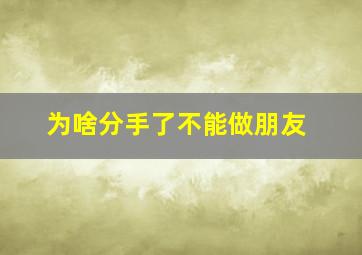 为啥分手了不能做朋友